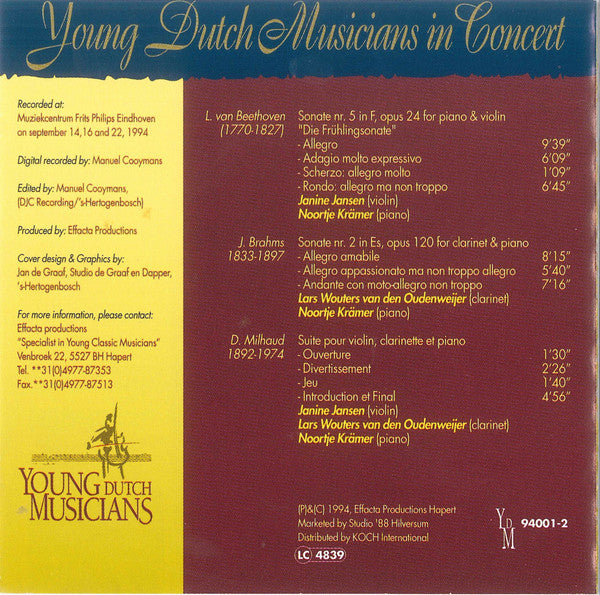 Young Dutch Musicians in Concert

Recorded at:
Muziekcentrum Frits Philips Eindhoven on september 14,16 and 22, 1994

Digital recorded by: Manuel Cooymans

Edited by: Manuel Cooymans, (DJC Recording/'s-Hertogenbosch)

Produced by: Effacta Productions

Cover design & Graphics by:
Jan de Graaf, Studio de Graaf en Dapper, 's-Hertogenbosch

For more information, please contact:
Effacta productions
"Specialist in Young Classic Musicians"
Venbroek 22, 5527 BH Hapert
Tel. **31(0)4977-87353
Fax.**31(0)4977-87513

YOUNG DUTCH MUSICIANS

L. van Beethoven (1770-1827)
Sonate nr. 5 in F, opus 24 for piano & violin
"Die Frühlingsonate"
- Allegro 9'39"
- Adagio molto expressivo 6'09"
- Scherzo: allegro molto 1'09"
- Rondo: allegro ma non troppo 6'45"
Janine Jansen (violin)
Noortje Krämer (piano)

J. Brahms 1833-1897
Sonate nr. 2 in Es, opus 120 for clarinet & piano
- Allegro amabile 8'15"
- Allegro appassionato ma non troppo allegro 5'40"
- Andante con moto-allegro non troppo 7'16"
Lars Wouters van den Oudenweijer (clarinet)
Noortje Krämer (piano)

D. Milhaud 1892-1974
Suite pour violin, clarinette et piano
- Ouverture 1'30"
- Divertissement 2'26"
- Jeu 1'40"
- Introduction et Final 4'56"
Janine Jansen (violin)
Lars Wouters van den Oudenweijer (clarinet)
Noortje Krämer (piano)

(P)&(C) 1994, Effacta Productions Hapert
Marketed by Studio '88 Hilversum
Distributed by KOCH International
LC 4839

YDM 94001-2